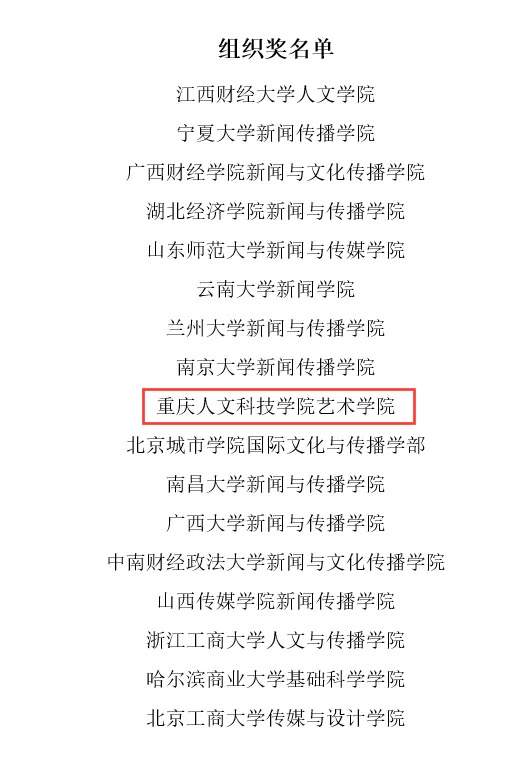 组织奖名单

江西财经大学人文学院

宁夏大学新闻传播学院

广西财经学院新闻与文化传播学院

湖北经济学院新闻与传播学院

山东师范大学新闻与传媒学院

云南大学新闻学院

兰州大学新闻与传播学院

南京大学新闻传播学院

重庆人文科技学院艺术学院

北京城市学院国际文化与传播学部

南昌大学新闻与传播学院

广西大学新闻与传播学院

中南财经政法大学新闻与文化传播学院

山西传媒学院新闻传播学院

浙江工商大学人文与传播学院

哈尔滨商业大学基础科学学院

北京工商大学传媒与设计学院